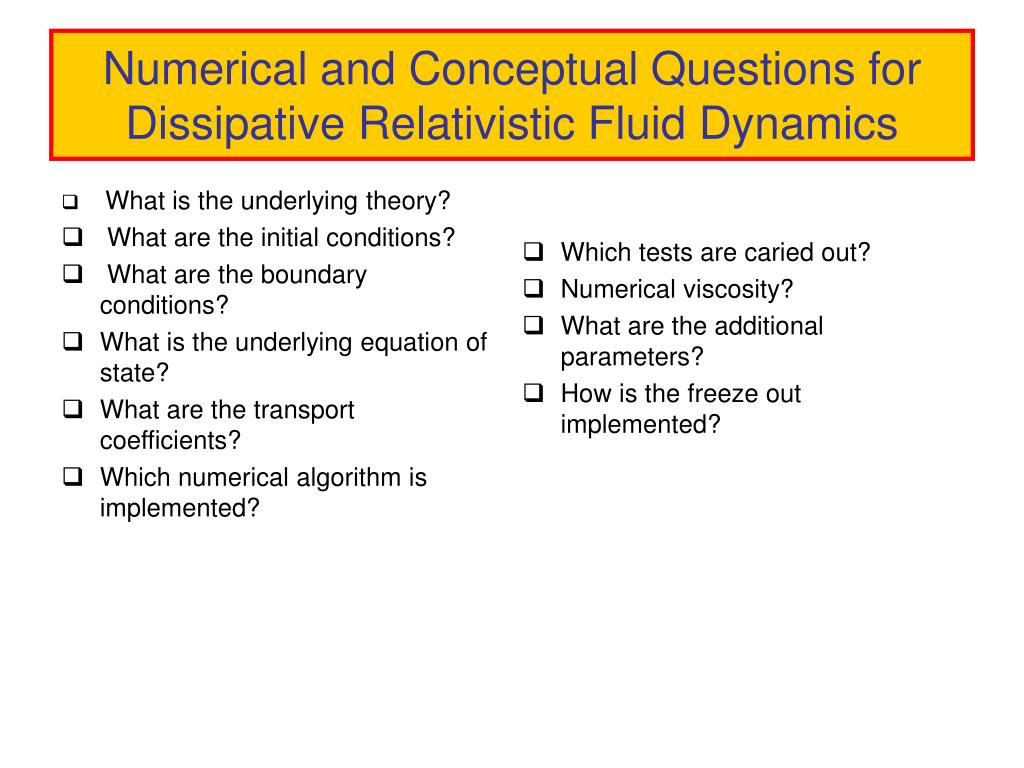 Numerical and Conceptual Questions for Dissipative Relativistic Fluid Dynamics

❑ What is the underlying theory?
❑ What are the initial conditions?
❑ What are the boundary conditions?
❑ What is the underlying equation of state?
❑ What are the transport coefficients?
❑ Which numerical algorithm is implemented?

❑ Which tests are caried out?
❑ Numerical viscosity?
❑ What are the additional parameters?
❑ How is the freeze out implemented?